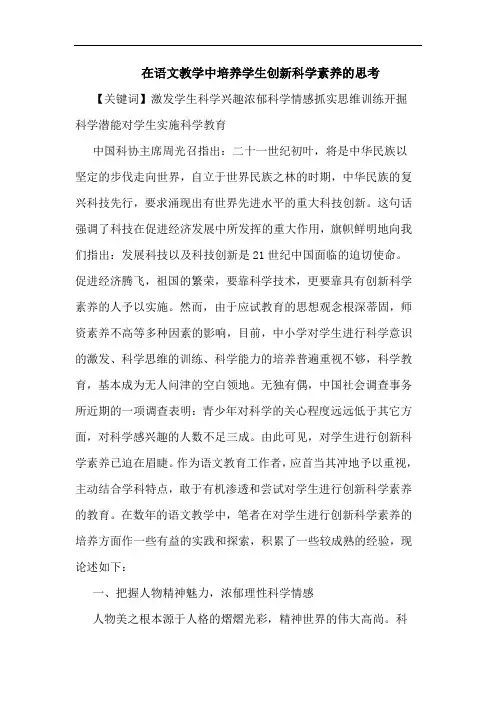 在语文教学中培养学生创新科学素养的思考

【关键词】激发学生科学兴趣浓郁科学情感抓实思维训练开掘科学潜能对学生实施科学教育

中国科协主席周光召指出：二十一世纪初叶，将是中华民族以坚定的步伐走向世界，自立于世界民族之林的时期，中华民族的复兴科技先行，要求涌现出有世界先进水平的重大科技创新。这句话强调了科技在促进经济发展中所发挥的重大作用，旗帜鲜明地向我们指出：发展科技以及科技创新是21世纪中国面临的迫切使命。促进经济腾飞，祖国的繁荣，要靠科学技术，更要靠具有创新科学素养的人予以实施。然而，由于应试教育的思想观念根深蒂固，师资素养不高等多种因素的影响，目前，中小学对学生进行科学意识的激发、科学思维的训练、科学能力的培养普遍重视不够，科学教育，基本成为无人问津的空白领地。无独有偶，中国社会调查事务所近期的一项调查表明：青少年对科学的关心程度远远低于其它方面，对科学感兴趣的人数不足三成。由此可见，对学生进行创新科学素养已迫在眉睫。作为语文教育工作者，应首当其冲地予以重视，主动结合学科特点，敢于有机渗透和尝试对学生进行创新科学素养的教育。在数年的语文教学中，笔者在对学生进行创新科学素养的培养方面作一些有益的实践和探索，积累了一些较成熟的经验，现论述如下：

一、把握人物精神魅力，浓郁理性科学情感

人物美之根本源于人格的熠熠光彩，精神世界的伟大高尚。科